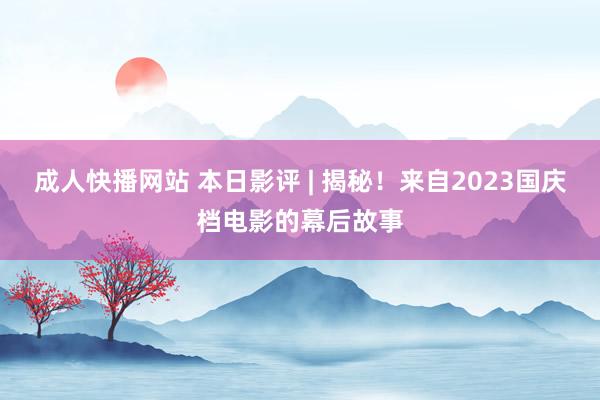 成人快播网站 本日影评 | 揭秘！来自2023国庆档电影的幕后故事